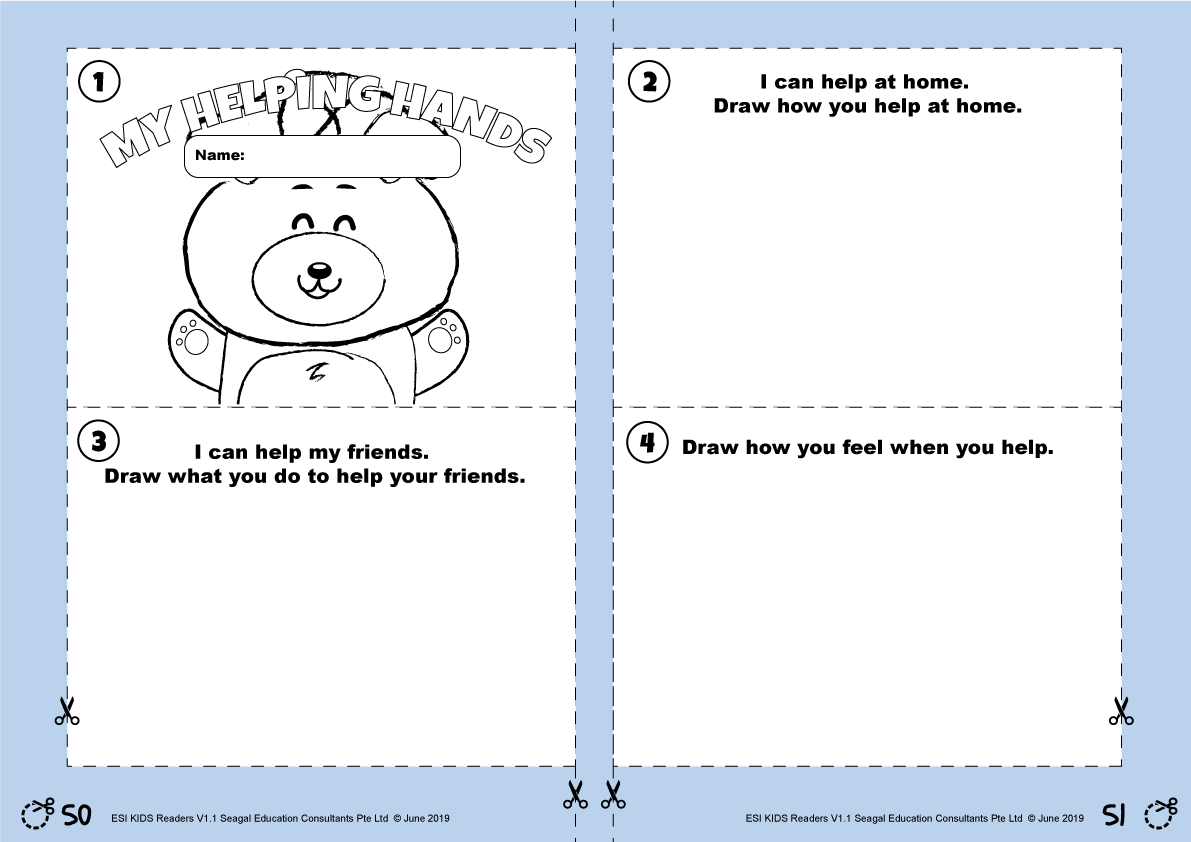 1

MY HELPING HANDS

Name:

2

I can help at home.
Draw how you help at home.

3

I can help my friends.
Draw what you do to help your friends.

4

Draw how you feel when you help.

50 ESI KIDS Readers V1.1 Seagal Education Consultants Pte Ltd © June 2019

ESI KIDS Readers V1.1 Seagal Education Consultants Pte Ltd © June 2019 51